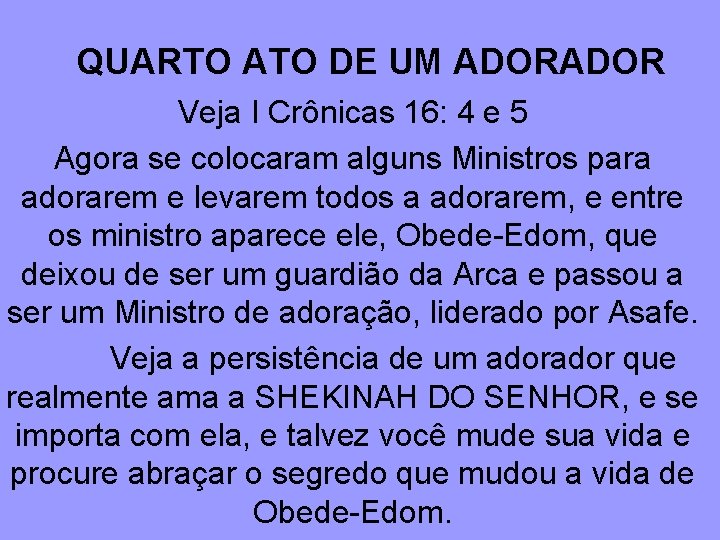 QUARTO ATO DE UM ADORADOR

Veja I Crônicas 16: 4 e 5

Agora se colocaram alguns Ministros para adorarem e levarem todos a adorarem, e entre os ministro aparece ele, Obede-Edom, que deixou de ser um guardião da Arca e passou a ser um Ministro de adoração, liderado por Asafe.

Veja a persistência de um adorador que realmente ama a SHEKINAH DO SENHOR, e se importa com ela, e talvez você mude sua vida e procure abraçar o segredo que mudou a vida de Obede-Edom.